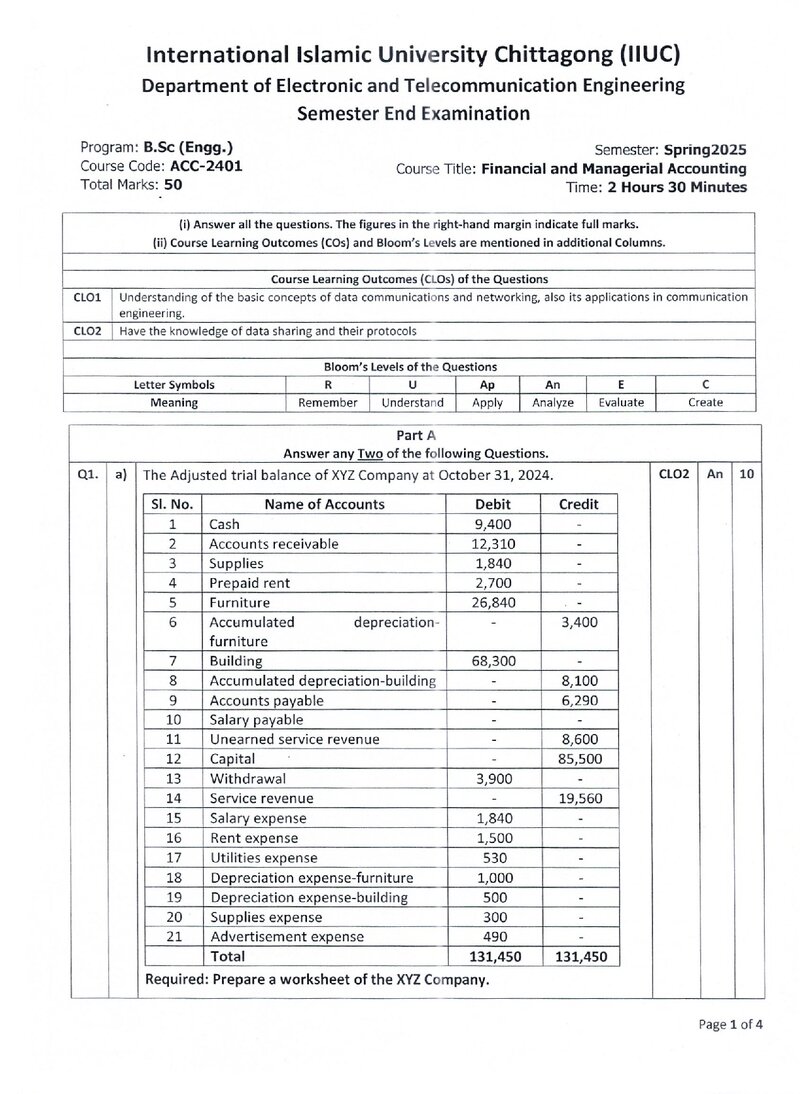 International Islamic University Chittagong (IIUC)
Department of Electronic and Telecommunication Engineering
Semester End Examination

Program: B.Sc (Engg.)
Course Code: ACC-2401
Total Marks: 50

Semester: Spring2025
Course Title: Financial and Managerial Accounting
Time: 2 Hours 30 Minutes

(i) Answer all the questions. The figures in the right-hand margin indicate full marks.
(ii) Course Learning Outcomes (COs) and Bloom's Levels are mentioned in additional Columns.

Course Learning Outcomes (CLOs) of the Questions

CLO1 Understanding of the basic concepts of data communications and networking, also its applications in communication engineering.
CLO2 Have the knowledge of data sharing and their protocols

Bloom's Levels of the Questions

| Letter Symbols | R | U | Ap | An | E | C |
|---|---|---|---|---|---|---|
| Meaning | Remember | Understand | Apply | Analyze | Evaluate | Create |

Part A
Answer any Two of the following Questions.

Q1. a) The Adjusted trial balance of XYZ Company at October 31, 2024. CLO2 An 10

| Sl. No. | Name of Accounts | Debit | Credit |
|---|---|---|---|
| 1 | Cash | 9,400 | - |
| 2 | Accounts receivable | 12,310 | - |
| 3 | Supplies | 1,840 | - |
| 4 | Prepaid rent | 2,700 | - |
| 5 | Furniture | 26,840 | - |
| 6 | Accumulated depreciation-furniture | - | 3,400 |
| 7 | Building | 68,300 | - |
| 8 | Accumulated depreciation-building | - | 8,100 |
| 9 | Accounts payable | - | 6,290 |
| 10 | Salary payable | - | - |
| 11 | Unearned service revenue | - | 8,600 |
| 12 | Capital | - | 85,500 |
| 13 | Withdrawal | 3,900 | - |
| 14 | Service revenue | - | 19,560 |
| 15 | Salary expense | 1,840 | - |
| 16 | Rent expense | 1,500 | - |
| 17 | Utilities expense | 530 | - |
| 18 | Depreciation expense-furniture | 1,000 | - |
| 19 | Depreciation expense-building | 500 | - |
| 20 | Supplies expense | 300 | - |
| 21 | Advertisement expense | 490 | - |
| | Total | 131,450 | 131,450 |

Required: Prepare a worksheet of the XYZ Company.

Page 1 of 4